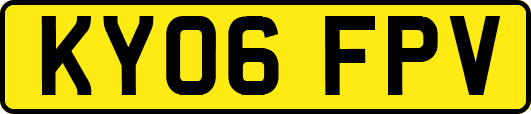 KY06 FPV